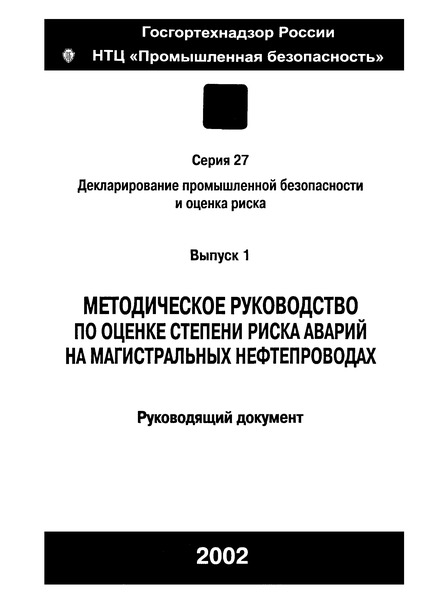 Госгортехнадзор России
НТЦ «Промышленная безопасность»

Серия 27
Декларирование промышленной безопасности
и оценка риска

Выпуск 1

МЕТОДИЧЕСКОЕ РУКОВОДСТВО
ПО ОЦЕНКЕ СТЕПЕНИ РИСКА АВАРИЙ
НА МАГИСТРАЛЬНЫХ НЕФТЕПРОВОДАХ

Руководящий документ

2002